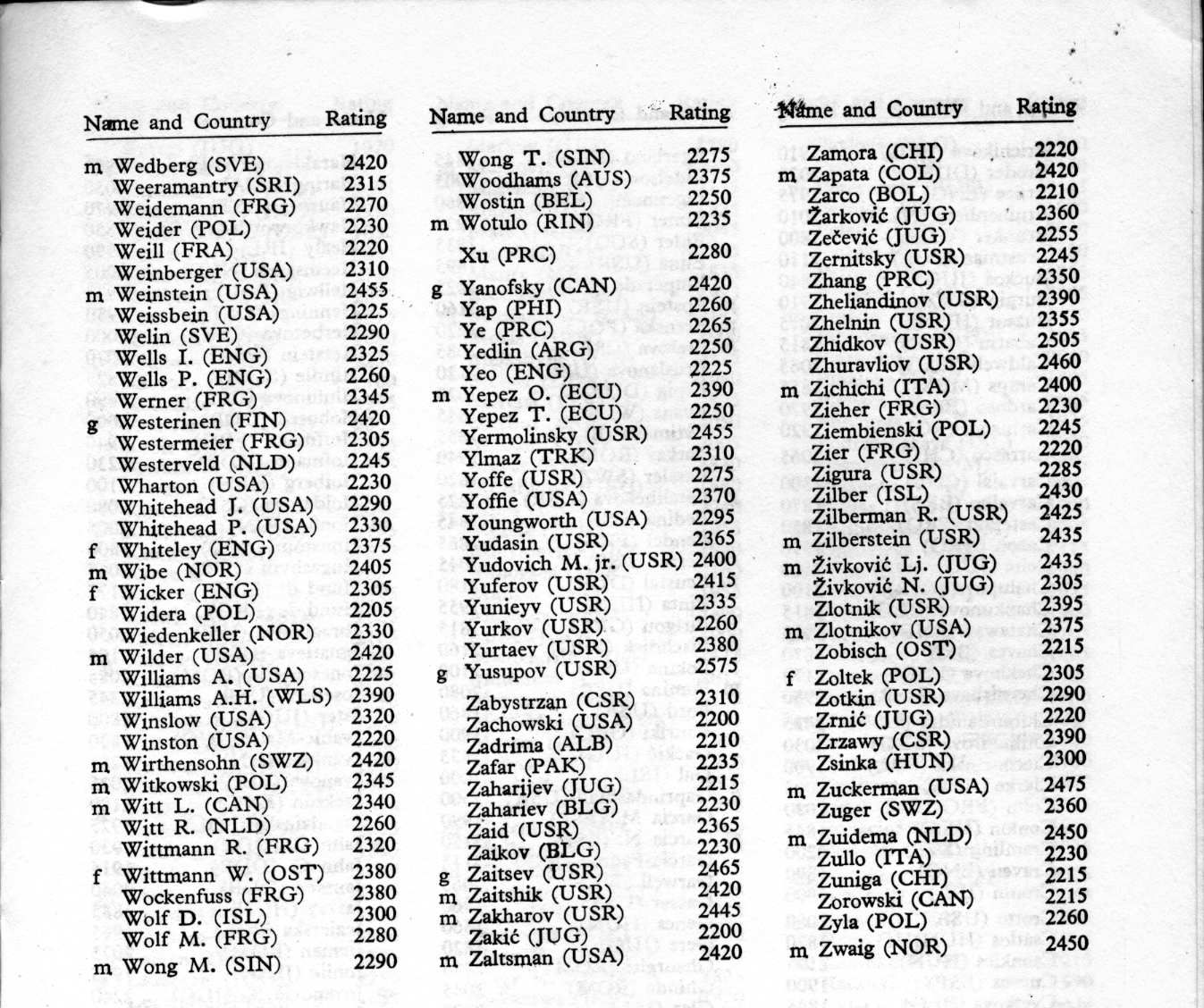 | Name and Country | Rating |
|---|---|
| m Wedberg (SVE) | 2420 |
| Weeramantry (SRI) | 2315 |
| Weidemann (FRG) | 2270 |
| Weider (POL) | 2230 |
| Weill (FRA) | 2220 |
| Weinberger (USA) | 2310 |
| m Weinstein (USA) | 2455 |
| Weissbein (USA) | 2225 |
| Welin (SVE) | 2290 |
| Wells I. (ENG) | 2325 |
| Wells P. (ENG) | 2260 |
| Werner (FRG) | 2345 |
| g Westerinen (FIN) | 2420 |
| Westermeier (FRG) | 2305 |
| Westerveld (NLD) | 2245 |
| Wharton (USA) | 2230 |
| Whitehead J. (USA) | 2290 |
| Whitehead P. (USA) | 2330 |
| f Whiteley (ENG) | 2375 |
| m Wibe (NOR) | 2405 |
| f Wicker (ENG) | 2305 |
| Widera (POL) | 2205 |
| Wiedenkeller (NOR) | 2330 |
| m Wilder (USA) | 2420 |
| Williams A. (USA) | 2225 |
| Williams A.H. (WLS) | 2390 |
| Winslow (USA) | 2320 |
| Winston (USA) | 2220 |
| m Wirthensohn (SWZ) | 2420 |
| m Witkowski (POL) | 2345 |
| m Witt L. (CAN) | 2340 |
| Witt R. (NLD) | 2260 |
| Wittmann R. (FRG) | 2320 |
| f Wittmann W. (OST) | 2380 |
| Wockenfuss (FRG) | 2380 |
| Wolf D. (ISL) | 2300 |
| Wolf M. (FRG) | 2280 |
| m Wong M. (SIN) | 2290 |

| Name and Country | Rating |
|---|---|
| Wong T. (SIN) | 2275 |
| Woodhams (AUS) | 2375 |
| Wostin (BEL) | 2250 |
| m Wotulo (RIN) | 2235 |
| Xu (PRC) | 2280 |
| g Yanofsky (CAN) | 2420 |
| Yap (PHI) | 2260 |
| Ye (PRC) | 2265 |
| Yedlin (ARG) | 2250 |
| Yeo (ENG) | 2225 |
| m Yepez O. (ECU) | 2390 |
| Yepez T. (ECU) | 2250 |
| Yermolinsky (USR) | 2455 |
| Ylmaz (TRK) | 2310 |
| Yoffe (USR) | 2275 |
| Yoffie (USA) | 2370 |
| Youngworth (USA) | 2295 |
| Yudasin (USR) | 2365 |
| Yudovich M. jr. (USR) | 2400 |
| Yuferov (USR) | 2415 |
| Yunieyv (USR) | 2335 |
| Yurkov (USR) | 2260 |
| Yurtaev (USR) | 2380 |
| g Yusupov (USR) | 2575 |
| Zabystrzan (CSR) | 2310 |
| Zachowski (USA) | 2200 |
| Zadrima (ALB) | 2210 |
| Zafar (PAK) | 2235 |
| Zaharijev (JUG) | 2215 |
| Zahariev (BLG) | 2230 |
| Zaid (USR) | 2365 |
| Zaikov (BLG) | 2230 |
| g Zaitsev (USR) | 2465 |
| m Zaitshik (USR) | 2420 |
| m Zakharov (USR) | 2445 |
| Zakić (JUG) | 2200 |
| m Zaltsman (USA) | 2420 |

| Name and Country | Rating |
|---|---|
| Zamora (CHI) | 2220 |
| m Zapata (COL) | 2420 |
| Zarco (BOL) | 2210 |
| Žarković (JUG) | 2360 |
| Zečević (JUG) | 2255 |
| Zernitsky (USR) | 2245 |
| Zhang (PRC) | 2350 |
| Zheliandinov (USR) | 2390 |
| Zhelnin (USR) | 2355 |
| Zhidkov (USR) | 2505 |
| Zhuravliov (USR) | 2460 |
| m Zichichi (ITA) | 2400 |
| Zieher (FRG) | 2230 |
| Ziembienski (POL) | 2245 |
| Zier (FRG) | 2220 |
| Zigura (USR) | 2285 |
| Zilber (ISL) | 2430 |
| Zilberman R. (USR) | 2425 |
| m Zilberstein (USR) | 2435 |
| m Živković Lj. (JUG) | 2435 |
| Živković N. (JUG) | 2305 |
| Zlotnik (USR) | 2395 |
| m Zlotnikov (USA) | 2375 |
| Zobisch (OST) | 2215 |
| f Zoltek (POL) | 2305 |
| Zotkin (USR) | 2290 |
| Zrnić (JUG) | 2220 |
| Zrzawy (CSR) | 2390 |
| Zsinka (HUN) | 2300 |
| m Zuckerman (USA) | 2475 |
| Zuger (SWZ) | 2360 |
| m Zuidema (NLD) | 2450 |
| Zullo (ITA) | 2230 |
| Zuniga (CHI) | 2215 |
| Zorowski (CAN) | 2215 |
| Zyla (POL) | 2260 |
| m Zwaig (NOR) | 2450 |